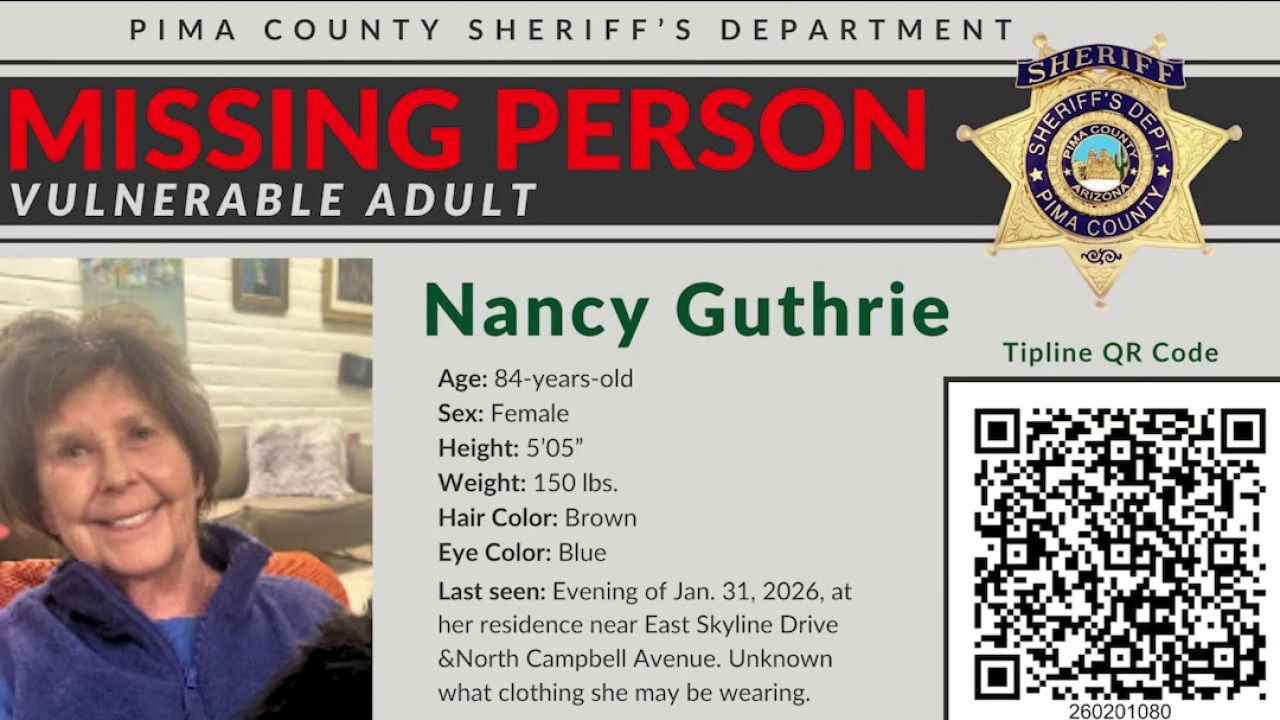 PIMA COUNTY SHERIFF'S DEPARTMENT

MISSING PERSON

VULNERABLE ADULT

SHERIFF
SHERIFF'S DEPT.
PIMA COUNTY
ARIZONA
PIMA COUNTY

Nancy Guthrie

Age: 84-years-old
Sex: Female
Height: 5'05"
Weight: 150 lbs.
Hair Color: Brown
Eye Color: Blue
Last seen: Evening of Jan. 31, 2026, at her residence near East Skyline Drive &North Campbell Avenue. Unknown what clothing she may be wearing.

Tipline QR Code

260201080